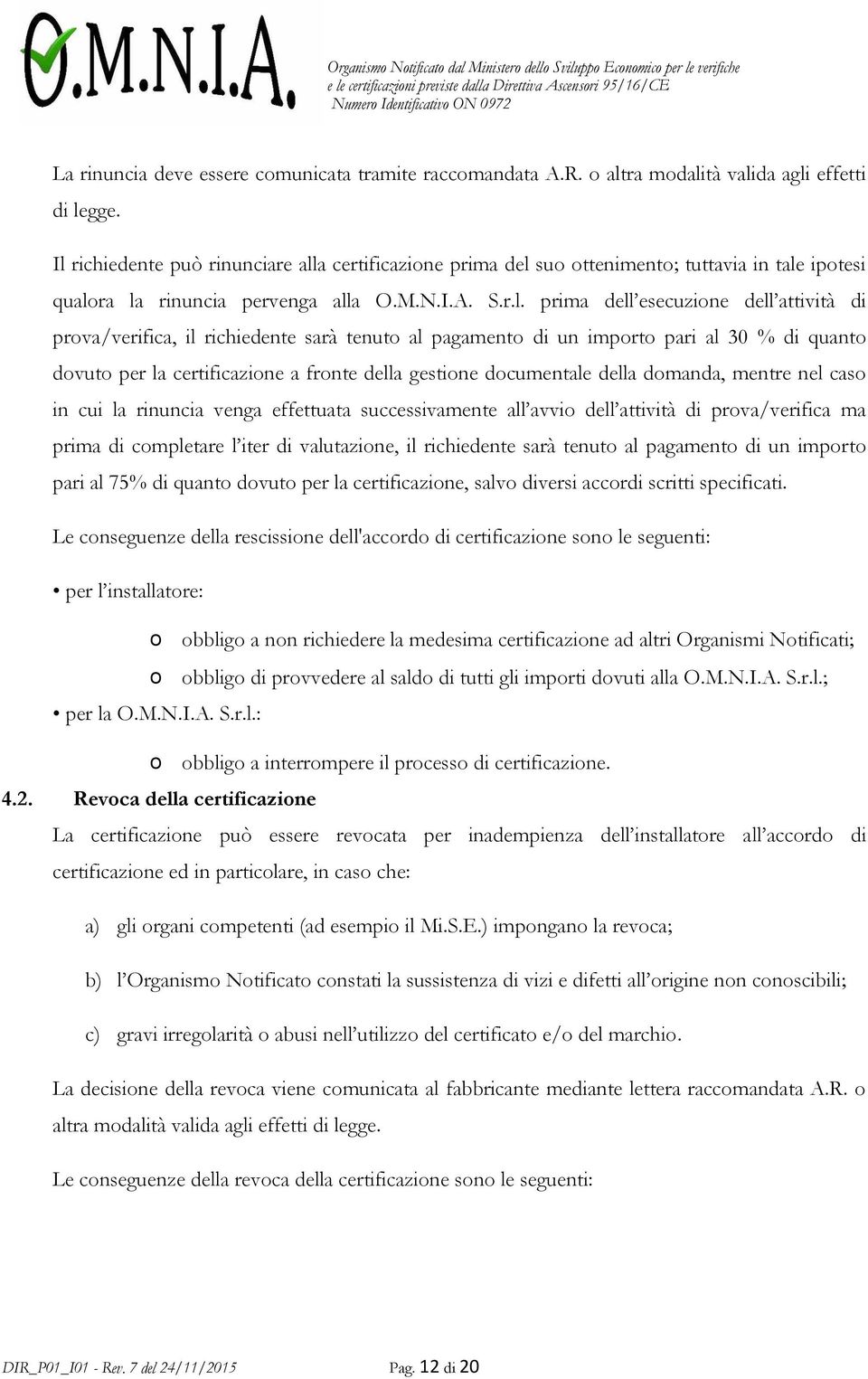 O.M.N.I.A.

Organismo Notificato dal Ministero dello Sviluppo Economico per le verifiche e le certificazioni previste dalla Direttiva Ascensori 95/16/CE
Numero Identificativo ON 0972

La rinuncia deve essere comunicata tramite raccomandata A.R. o altra modalità valida agli effetti di legge.

Il richiedente può rinunciare alla certificazione prima del suo ottenimento; tuttavia in tale ipotesi qualora la rinuncia pervenga alla O.M.N.I.A. S.r.l. prima dell'esecuzione dell'attività di prova/verifica, il richiedente sarà tenuto al pagamento di un importo pari al 30 % di quanto dovuto per la certificazione a fronte della gestione documentale della domanda, mentre nel caso in cui la rinuncia venga effettuata successivamente all'avvio dell'attività di prova/verifica ma prima di completare l'iter di valutazione, il richiedente sarà tenuto al pagamento di un importo pari al 75% di quanto dovuto per la certificazione, salvo diversi accordi scritti specificati.

Le conseguenze della rescissione dell'accordo di certificazione sono le seguenti:

• per l'installatore:

o obbligo a non richiedere la medesima certificazione ad altri Organismi Notificati;
o obbligo di provvedere al saldo di tutti gli importi dovuti alla O.M.N.I.A. S.r.l.;

• per la O.M.N.I.A. S.r.l.:

o obbligo a interrompere il processo di certificazione.

4.2. Revoca della certificazione

La certificazione può essere revocata per inadempienza dell'installatore all'accordo di certificazione ed in particolare, in caso che:

a) gli organi competenti (ad esempio il Mi.S.E.) impongano la revoca;

b) l'Organismo Notificato constati la sussistenza di vizi e difetti all'origine non conoscibili;

c) gravi irregolarità o abusi nell'utilizzo del certificato e/o del marchio.

La decisione della revoca viene comunicata al fabbricante mediante lettera raccomandata A.R. o altra modalità valida agli effetti di legge.

Le conseguenze della revoca della certificazione sono le seguenti:

DIR_P01_I01 - Rev. 7 del 24/11/2015 Pag. 12 di 20